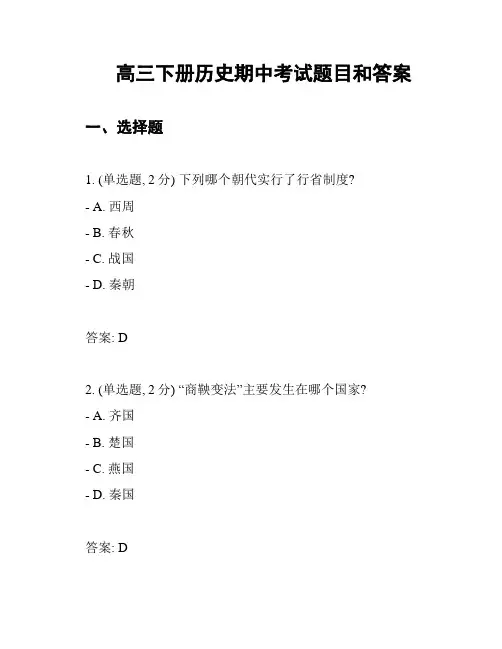 高三下册历史期中考试题目和答案

一、选择题

1. (单选题, 2 分) 下列哪个朝代实行了行省制度?

- A. 西周

- B. 春秋

- C. 战国

- D. 秦朝

答案: D

2. (单选题, 2 分) “商鞅变法”主要发生在哪个国家?

- A. 齐国

- B. 楚国

- C. 燕国

- D. 秦国

答案: D